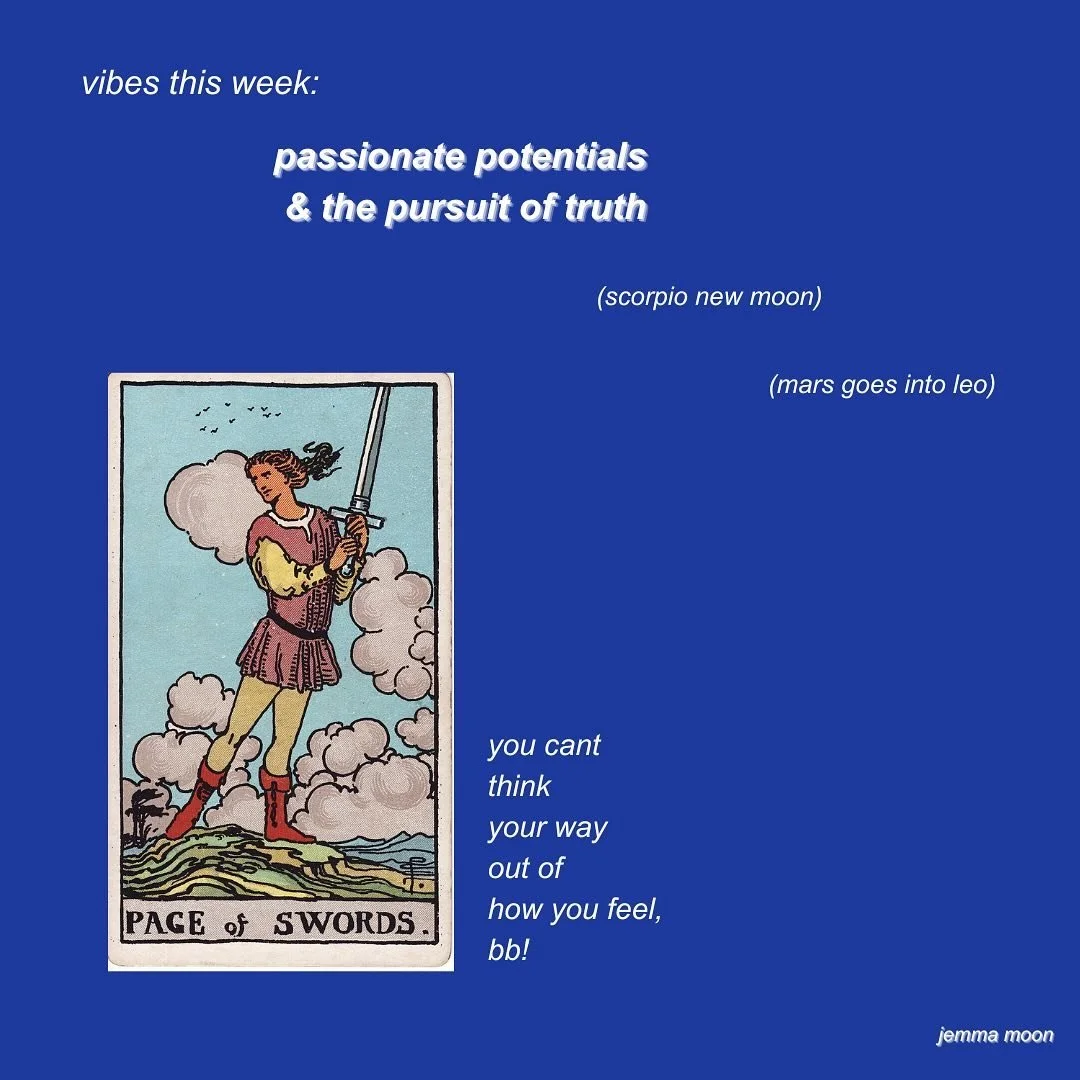 vibes this week:

passionate potentials
& the pursuit of truth

(scorpio new moon)

(mars goes into leo)

PAGE of SWORDS.

you cant
think
your way
out of
how you feel,
bb!

jemma moon